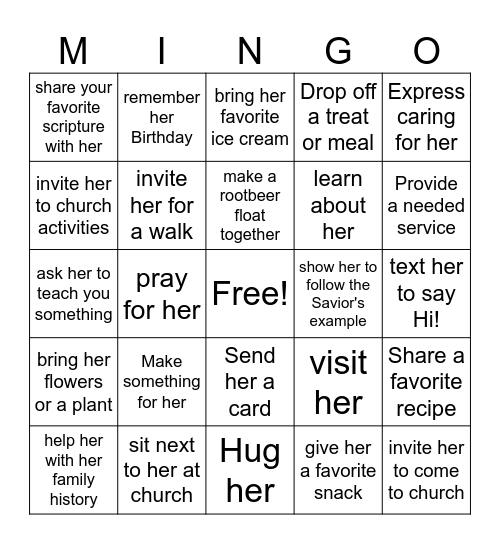 | M | I | N | G | O |
|---|---|---|---|---|
| share your favorite scripture with her | remember her Birthday | bring her favorite ice cream | Drop off a treat or meal | Express caring for her |
| invite her to church activities | invite her for a walk | make a rootbeer float together | learn about her | Provide a needed service |
| ask her to teach you something | pray for her | Free! | show her to follow the Savior's example | text her to say Hi! |
| bring her flowers or a plant | Make something for her | Send her a card | visit her | Share a favorite recipe |
| help her with her family history | sit next to her at church | Hug her | give her a favorite snack | invite her to come to church |